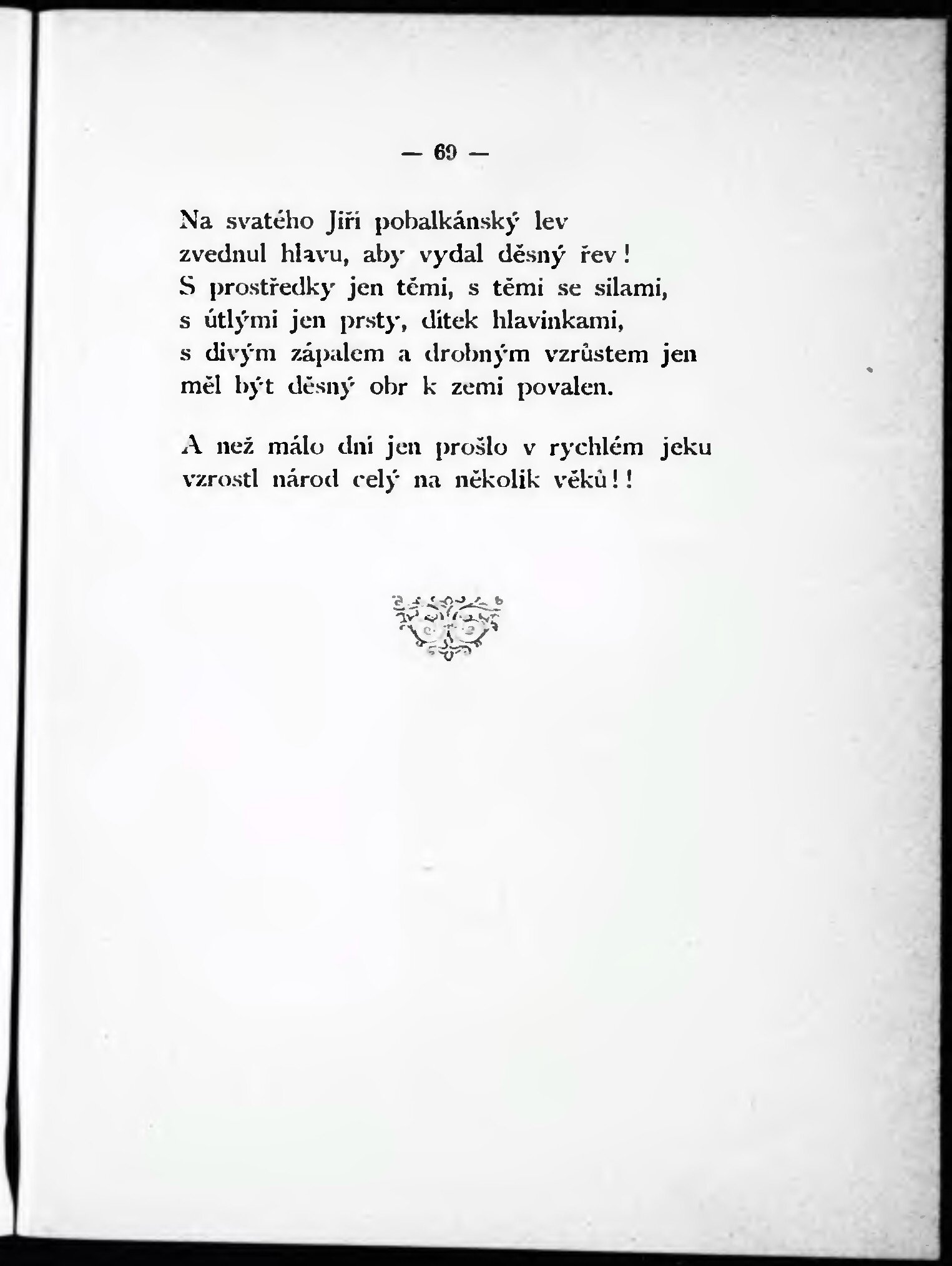 — 69 —

Na svatého Jiří pobalkánský lev
zvednul hlavu, aby vydal děsný řev!
S prostředky jen těmi, s těmi se silami,
s útlými jen prsty, dítek hlavinkami,
s divým zápalem a drobným vzrůstem jen
měl být děsný obr k zemi povalen.

A než málo dní jen prošlo v rychlém jeku
vzrostl národ celý na několik věků!!